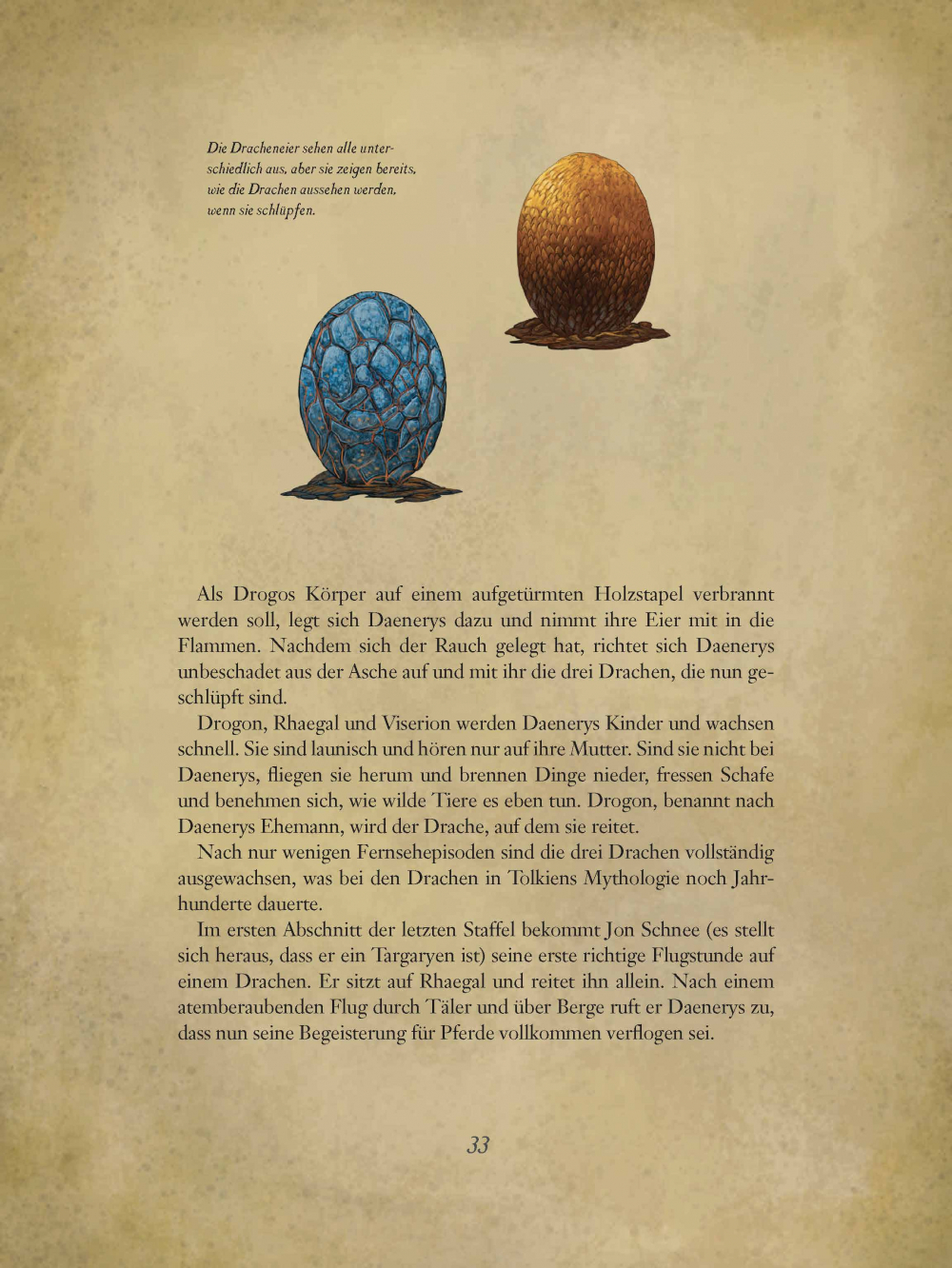 Die Dracheneier sehen alle unterschiedlich aus, aber sie zeigen bereits, wie die Drachen aussehen werden, wenn sie schlüpfen.

Als Drogos Körper auf einem aufgetürmten Holzstapel verbrannt werden soll, legt sich Daenerys dazu und nimmt ihre Eier mit in die Flammen. Nachdem sich der Rauch gelegt hat, richtet sich Daenerys unbeschadet aus der Asche auf und mit ihr die drei Drachen, die nun geschlüpft sind.

Drogon, Rhaegal und Viserion werden Daenerys Kinder und wachsen schnell. Sie sind launisch und hören nur auf ihre Mutter. Sind sie nicht bei Daenerys, fliegen sie herum und brennen Dinge nieder, fressen Schafe und benehmen sich, wie wilde Tiere es eben tun. Drogon, benannt nach Daenerys Ehemann, wird der Drache, auf dem sie reitet.

Nach nur wenigen Fernsehepisoden sind die drei Drachen vollständig ausgewachsen, was bei den Drachen in Tolkiens Mythologie noch Jahrhunderte dauerte.

Im ersten Abschnitt der letzten Staffel bekommt Jon Schnee (es stellt sich heraus, dass er ein Targaryen ist) seine erste richtige Flugstunde auf einem Drachen. Er sitzt auf Rhaegal und reitet ihn allein. Nach einem atemberaubenden Flug durch Täler und über Berge ruft er Daenerys zu, dass nun seine Begeisterung für Pferde vollkommen verflogen sei.

33